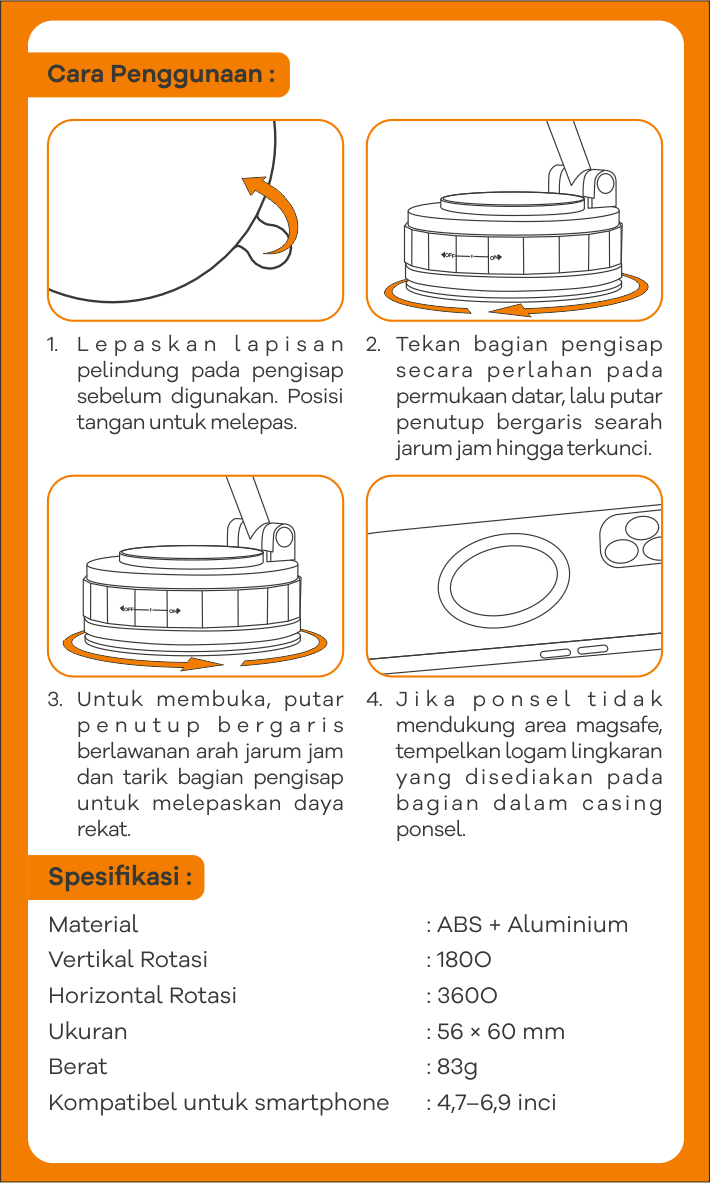 Cara Penggunaan :

OFF ON

1. Lepaskan lapisan pelindung pada pengisap sebelum digunakan. Posisi tangan untuk melepas.

2. Tekan bagian pengisap secara perlahan pada permukaan datar, lalu putar penutup bergaris searah jarum jam hingga terkunci.

OFF ON

3. Untuk membuka, putar penutup bergaris berlawanan arah jarum jam dan tarik bagian pengisap untuk melepaskan daya rekat.

4. Jika ponsel tidak mendukung area magsafe, tempelkan logam lingkaran yang disediakan pada bagian dalam casing ponsel.

Spesifikasi :

| | |
|---|---|
| Material | : ABS + Aluminium |
| Vertikal Rotasi | : 180O |
| Horizontal Rotasi | : 360O |
| Ukuran | : 56 × 60 mm |
| Berat | : 83g |
| Kompatibel untuk smartphone | : 4,7–6,9 inci |